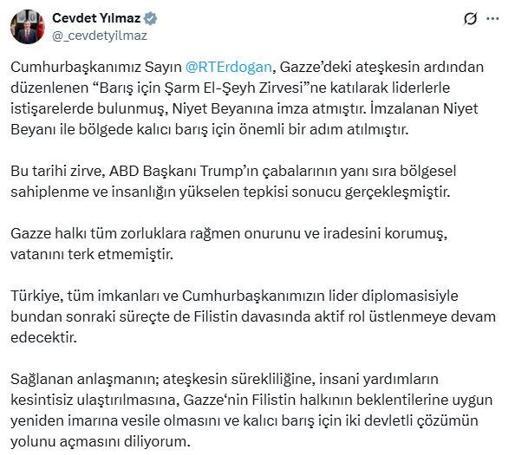 Cevdet Yılmaz
@_cevdetyilmaz

Cumhurbaşkanımız Sayın @RTErdogan, Gazze'deki ateşkesin ardından düzenlenen "Barış için Şarm El-Şeyh Zirvesi"ne katılarak liderlerle istişarelerde bulunmuş, Niyet Beyanına imza atmıştır. İmzalanan Niyet Beyanı ile bölgede kalıcı barış için önemli bir adım atılmıştır.

Bu tarihi zirve, ABD Başkanı Trump'ın çabalarının yanı sıra bölgesel sahiplenme ve insanlığın yükselen tepkisi sonucu gerçekleşmiştir.

Gazze halkı tüm zorluklara rağmen onurunu ve iradesini korumuş, vatanını terk etmemiştir.

Türkiye, tüm imkanları ve Cumhurbaşkanımızın lider diplomasisiyle bundan sonraki süreçte de Filistin davasında aktif rol üstlenmeye devam edecektir.

Sağlanan anlaşmanın; ateşkesin sürekliliğine, insani yardımların kesintisiz ulaştırılmasına, Gazze'nin Filistin halkının beklentilerine uygun yeniden imarına vesile olmasını ve kalıcı barış için iki devletli çözümün yolunu açmasını diliyorum.